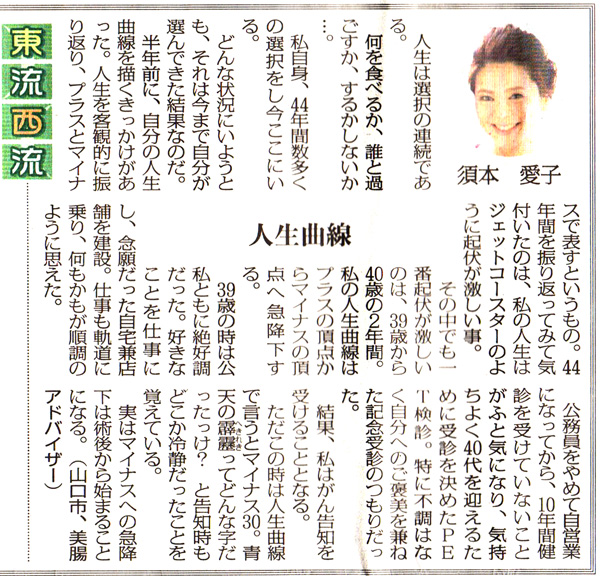 東流西流

須本　愛子

人生曲線

人生は選択の連続である。

何を食べるか、誰と過ごすか、するかしないか…。

私自身、44年間数多くの選択をし今ここにいる。

どんな状況にいようとも、それは今まで自分が選んできた結果なのだ。

半年前に、自分の人生曲線を描くきっかけがあった。人生を客観的に振り返り、プラスとマイナスで表すというもの。44年間を振り返ってみて気付いたのは、私の人生はジェットコースターのように起伏が激しい事。

その中でも一番起伏が激しいのは、39歳から40歳の2年間。私の人生曲線はプラスの頂点からマイナスの頂点へ急降下する。

39歳の時は公私ともに絶好調だった。好きなことを仕事にし、念願だった自宅兼店舗を建設。仕事も軌道に乗り、何もかもが順調のように思えた。

公務員をやめて自営業になってから、10年間健診を受けていないことがふと気になり、気持ちよく40代を迎えるために受診を決めたPET検診。特に不調はなく自分へのご褒美を兼ねた記念受診のつもりだった。

結果、私はがん告知を受けることとなる。

ただこの時は人生曲線で言うとマイナス30。青天の霹靂ってどんな字だったっけ？　と告知時もどこか冷静だったことを覚えている。

実はマイナスへの急降下は術後から始まることになる。（山口市、美腸アドバイザー）